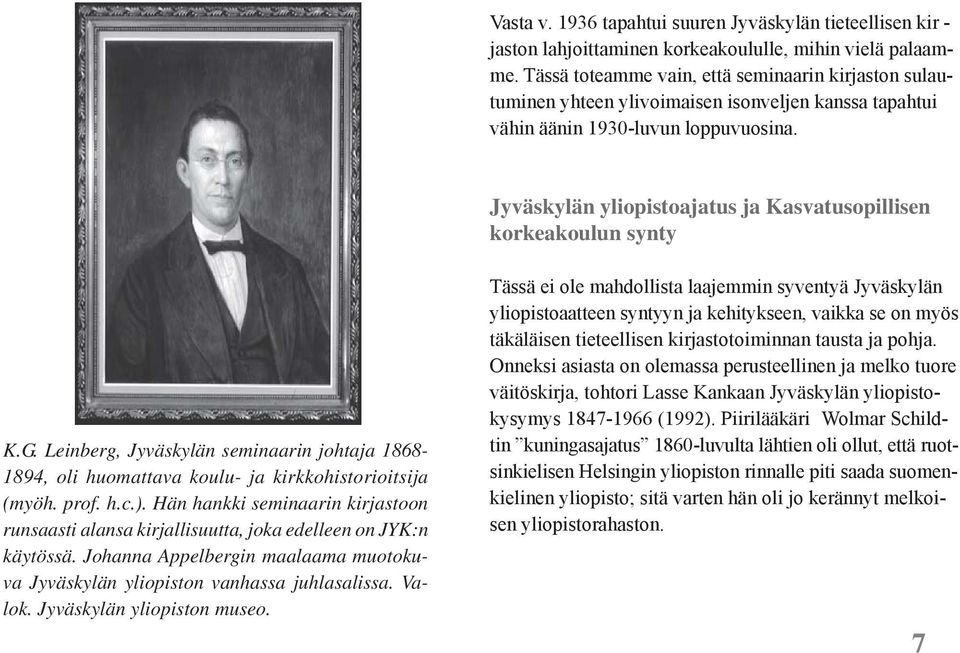 K.G. Leinberg, Jyväskylän seminaarin johtaja 1868-1894, oli huomattava koulu- ja kirkkohistorioitsija (myöh. prof. h.c.). Hän hankki seminaarin kirjastoon runsaasti alansa kirjallisuutta, joka edelleen on JYK:n käytössä. Johanna Appelbergin maalaama muotokuva Jyväskylän yliopiston vanhassa juhlasalissa. Valok. Jyväskylän yliopiston museo.

Vasta v. 1936 tapahtui suuren Jyväskylän tieteellisen kirjaston lahjoittaminen korkeakoululle, mihin vielä palaamme. Tässä toteamme vain, että seminaarin kirjaston sulautuminen yhteen ylivoimaisen isonveljen kanssa tapahtui vähin äänin 1930-luvun loppuvuosina.

Jyväskylän yliopistoajatus ja Kasvatusopillisen korkeakoulun synty

Tässä ei ole mahdollista laajemmin syventyä Jyväskylän yliopistoaatteen syntyyn ja kehitykseen, vaikka se on myös täkäläisen tieteellisen kirjastotoiminnan tausta ja pohja. Onneksi asiasta on olemassa perusteellinen ja melko tuore väitöskirja, tohtori Lasse Kankaan Jyväskylän yliopistokysymys 1847-1966 (1992). Piirilääkäri Wolmar Schildtin ”kuningasajatus” 1860-luvulta lähtien oli ollut, että ruotsinkielisen Helsingin yliopiston rinnalle piti saada suomenkielinen yliopisto; sitä varten hän oli jo kerännyt melkoisen yliopistorahaston.

7